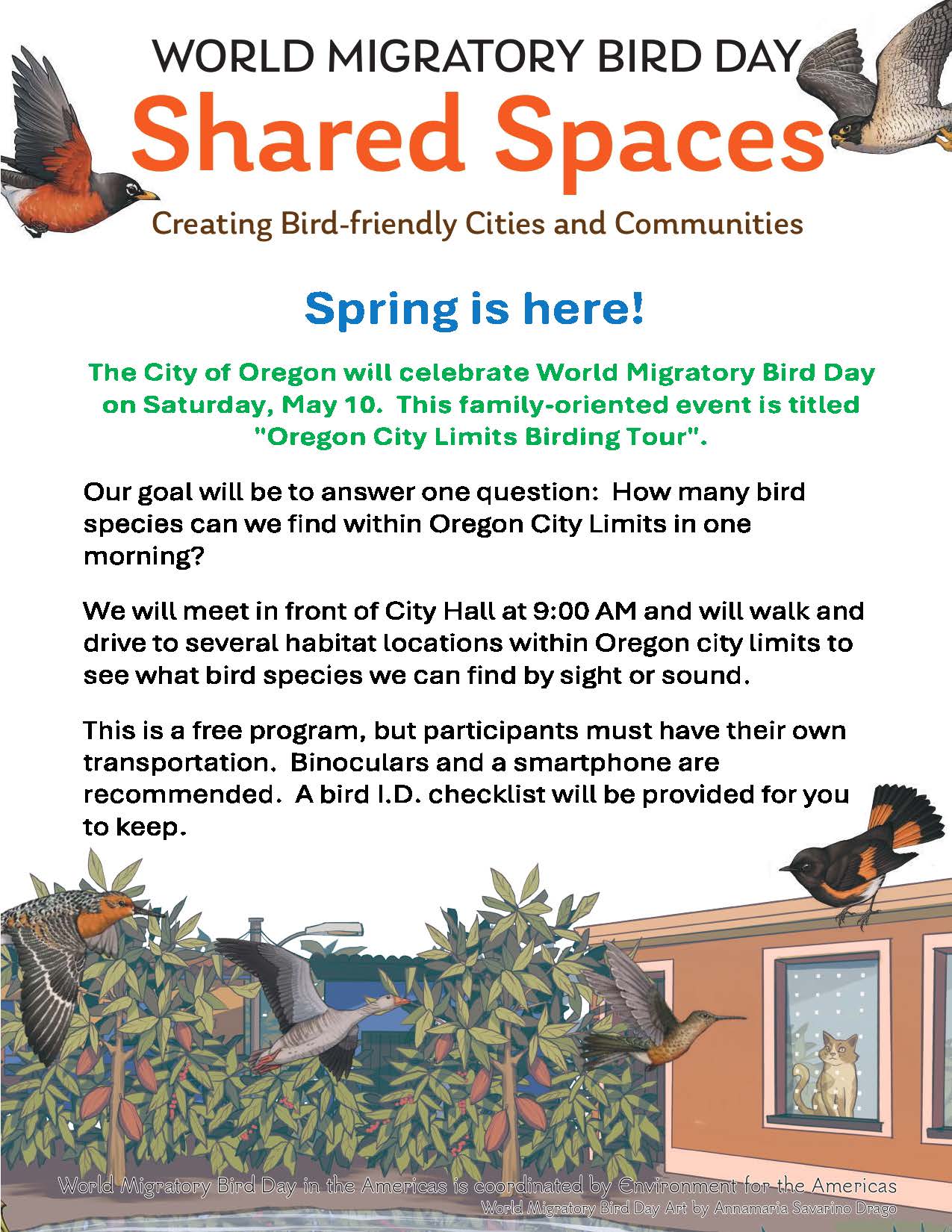 WORLD MIGRATORY BIRD DAY
Shared Spaces
Creating Bird-friendly Cities and Communities

Spring is here!

The City of Oregon will celebrate World Migratory Bird Day on Saturday, May 10. This family-oriented event is titled "Oregon City Limits Birding Tour".

Our goal will be to answer one question: How many bird species can we find within Oregon City Limits in one morning?

We will meet in front of City Hall at 9:00 AM and will walk and drive to several habitat locations within Oregon city limits to see what bird species we can find by sight or sound.

This is a free program, but participants must have their own transportation. Binoculars and a smartphone are recommended. A bird I.D. checklist will be provided for you to keep.

World Migratory Bird Day in the Americas is coordinated by Environment for the Americas
World Migratory Bird Day Art by Annamaria Savarino Drago